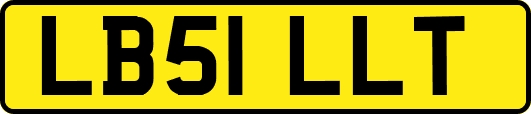 LB51 LLT